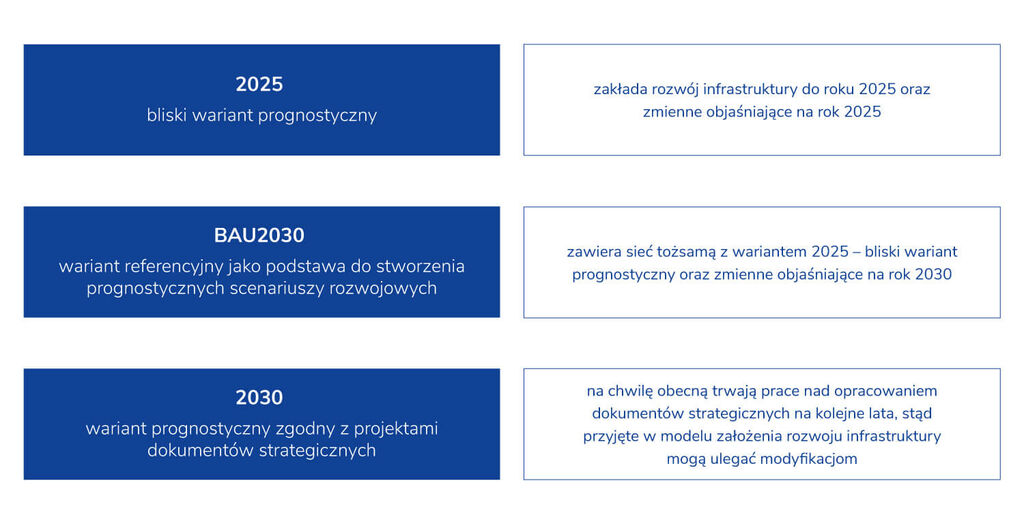 2025
bliski wariant prognostyczny

zakłada rozwój infrastruktury do roku 2025 oraz zmienne objaśniające na rok 2025

BAU2030
wariant referencyjny jako podstawa do stworzenia prognostycznych scenariuszy rozwojowych

zawiera sieć tożsamą z wariantem 2025 – bliski wariant prognostyczny oraz zmienne objaśniające na rok 2030

2030
wariant prognostyczny zgodny z projektami dokumentów strategicznych

na chwilę obecną trwają prace nad opracowaniem dokumentów strategicznych na kolejne lata, stąd przyjęte w modelu założenia rozwoju infrastruktury mogą ulegać modyfikacjom